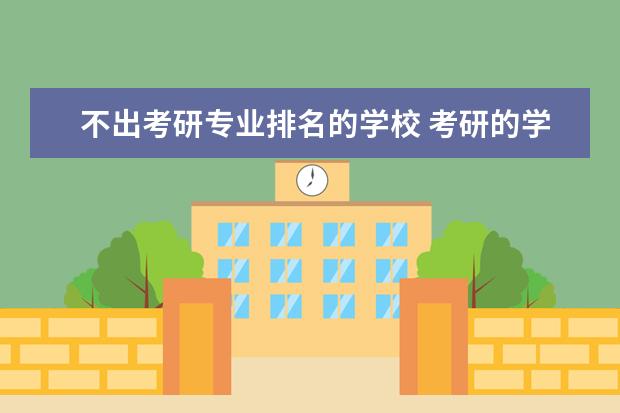 不出考研专业排名的学校 考研的学